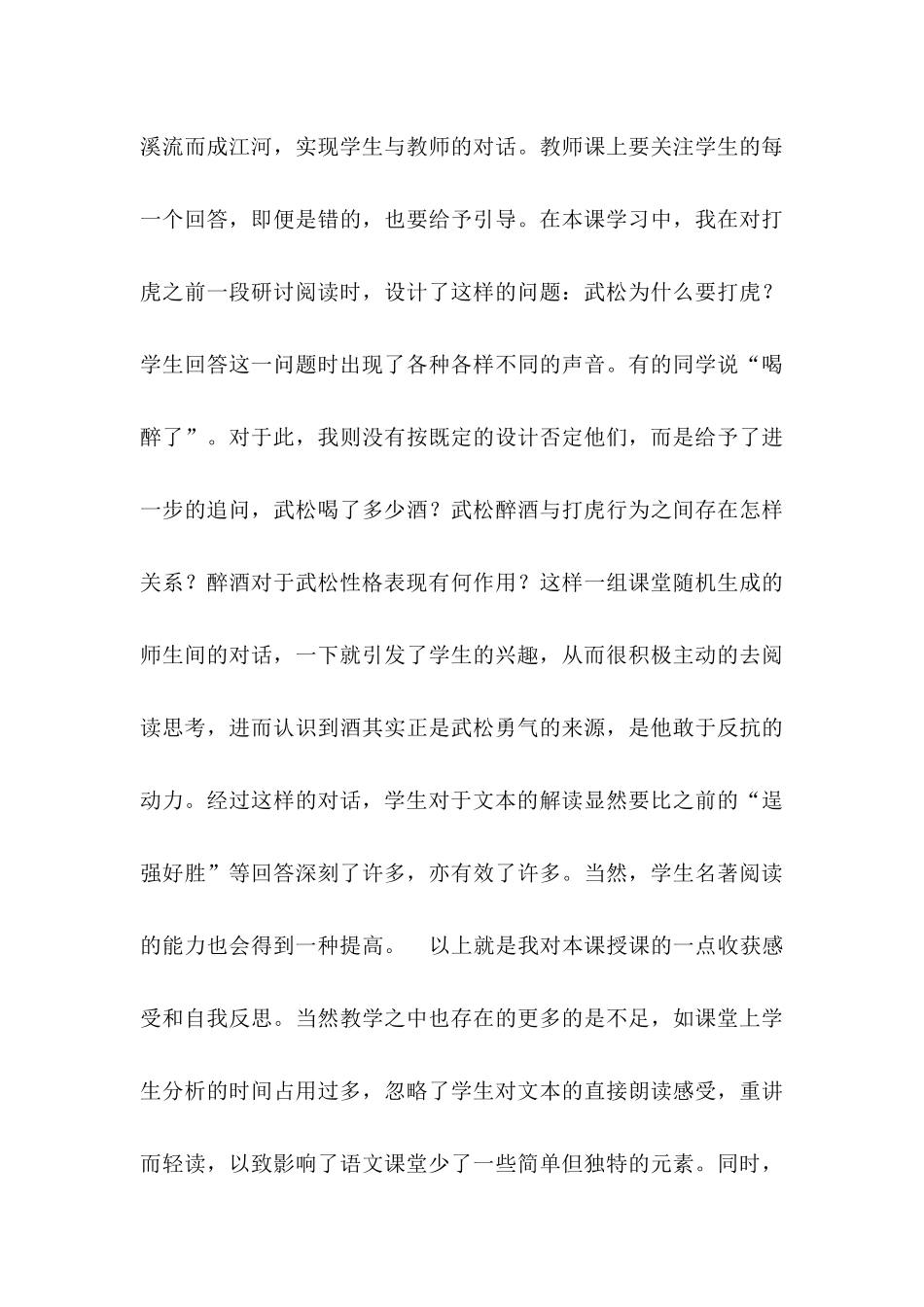 溪流而成江河，实现学生与教师的对话。教师课上要关注学生的每一个回答，即便是错的，也要给予引导。在本课学习中，我在对打虎之前一段研讨阅读时，设计了这样的问题：武松为什么要打虎？学生回答这一问题时出现了各种各样不同的声音。有的同学说“喝醉了”。对于此，我则没有按既定的设计否定他们，而是给予了进一步的追问，武松喝了多少酒？武松醉酒与打虎行为之间存在怎样关系？醉酒对于武松性格表现有何作用？这样一组课堂随机生成的师生间的对话，一下就引发了学生的兴趣，从而很积极主动的去阅读思考，进而认识到酒其实正是武松勇气的来源，是他敢于反抗的动力。经过这样的对话，学生对于文本的解读显然要比之前的“逞强好胜”等回答深刻了许多，亦有效了许多。当然，学生名著阅读的能力也会得到一种提高。 以上就是我对本课授课的一点收获感受和自我反思。当然教学之中也存在的更多的是不足，如课堂上学生分析的时间占用过多，忽略了学生对文本的直接朗读感受，重讲而轻读，以致影响了语文课堂少了一些简单但独特的元素。同时，